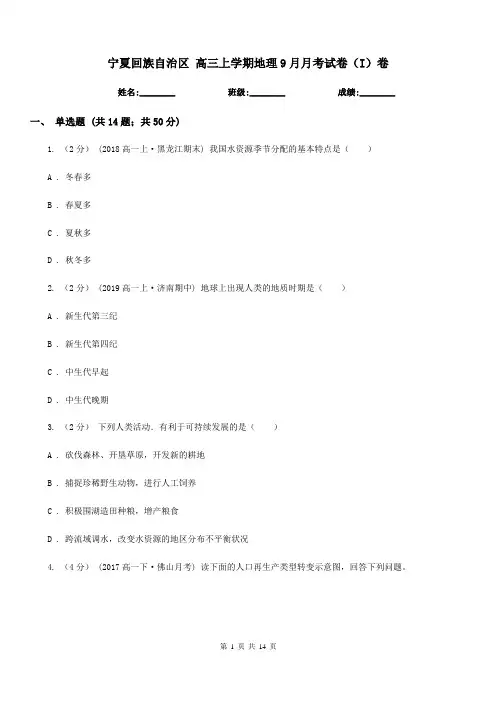 宁夏回族自治区 高三上学期地理9月月考试卷（I）卷

姓名:________　　班级:________　　成绩:________

一、 单选题 (共14题；共50分)

1. （2分） (2018高一上·黑龙江期末) 我国水资源季节分配的基本特点是（　　）

A . 冬春多

B . 春夏多

C . 夏秋多

D . 秋冬多

2. （2分） (2019高一上·济南期中) 地球上出现人类的地质时期是（　　）

A . 新生代第三纪

B . 新生代第四纪

C . 中生代早起

D . 中生代晚期

3. （2分） 下列人类活动，有利于可持续发展的是（　　）

A . 砍伐森林、开垦草原，开发新的耕地

B . 捕捉珍稀野生动物，进行人工饲养

C . 积极围湖造田种粮，增产粮食

D . 跨流域调水，改变水资源的地区分布不平衡状况

4. （4分） (2017高一下·佛山月考) 读下面的人口再生产类型转变示意图，回答下列问题。

第 1 页 共 14 页